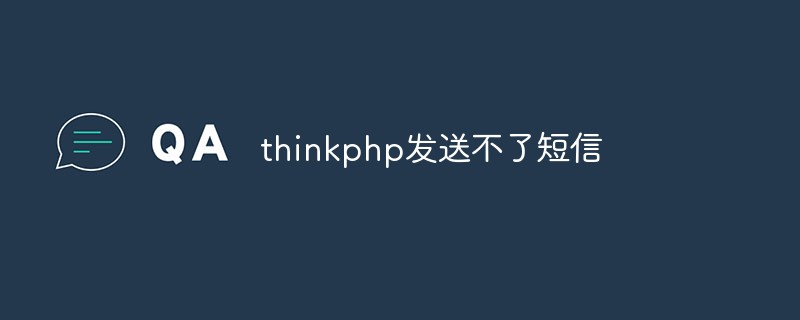 QA thinkphp发送不了短信